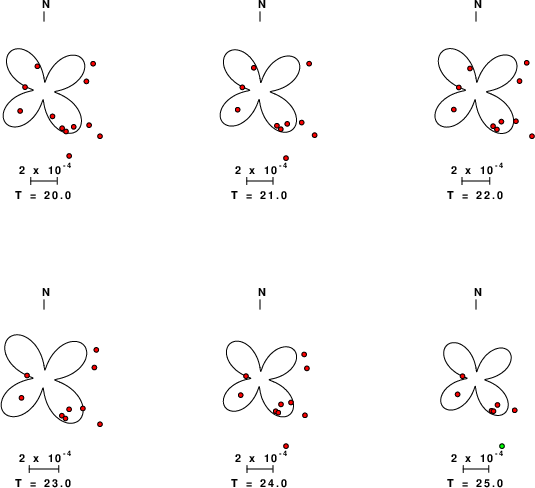 N

$2 \times 10^{-4}$

T = 20.0

N

$2 \times 10^{-4}$

T = 21.0

N

$2 \times 10^{-4}$

T = 22.0

N

$2 \times 10^{-4}$

T = 23.0

N

$2 \times 10^{-4}$

T = 24.0

N

$2 \times 10^{-4}$

T = 25.0